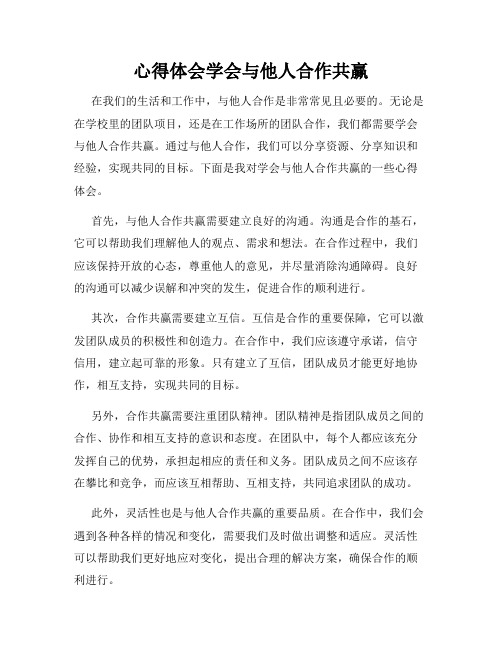 心得体会学会与他人合作共赢

在我们的生活和工作中，与他人合作是非常常见且必要的。无论是在学校里的团队项目，还是在工作场所的团队合作，我们都需要学会与他人合作共赢。通过与他人合作，我们可以分享资源、分享知识和经验，实现共同的目标。下面是我对学会与他人合作共赢的一些心得体会。

首先，与他人合作共赢需要建立良好的沟通。沟通是合作的基石，它可以帮助我们理解他人的观点、需求和想法。在合作过程中，我们应该保持开放的心态，尊重他人的意见，并尽量消除沟通障碍。良好的沟通可以减少误解和冲突的发生，促进合作的顺利进行。

其次，合作共赢需要建立互信。互信是合作的重要保障，它可以激发团队成员的积极性和创造力。在合作中，我们应该遵守承诺，信守信用，建立起可靠的形象。只有建立了互信，团队成员才能更好地协作，相互支持，实现共同的目标。

另外，合作共赢需要注重团队精神。团队精神是指团队成员之间的合作、协作和相互支持的意识和态度。在团队中，每个人都应该充分发挥自己的优势，承担起相应的责任和义务。团队成员之间不应该存在攀比和竞争，而应该互相帮助、互相支持，共同追求团队的成功。

此外，灵活性也是与他人合作共赢的重要品质。在合作中，我们会遇到各种各样的情况和变化，需要我们及时做出调整和适应。灵活性可以帮助我们更好地应对变化，提出合理的解决方案，确保合作的顺利进行。